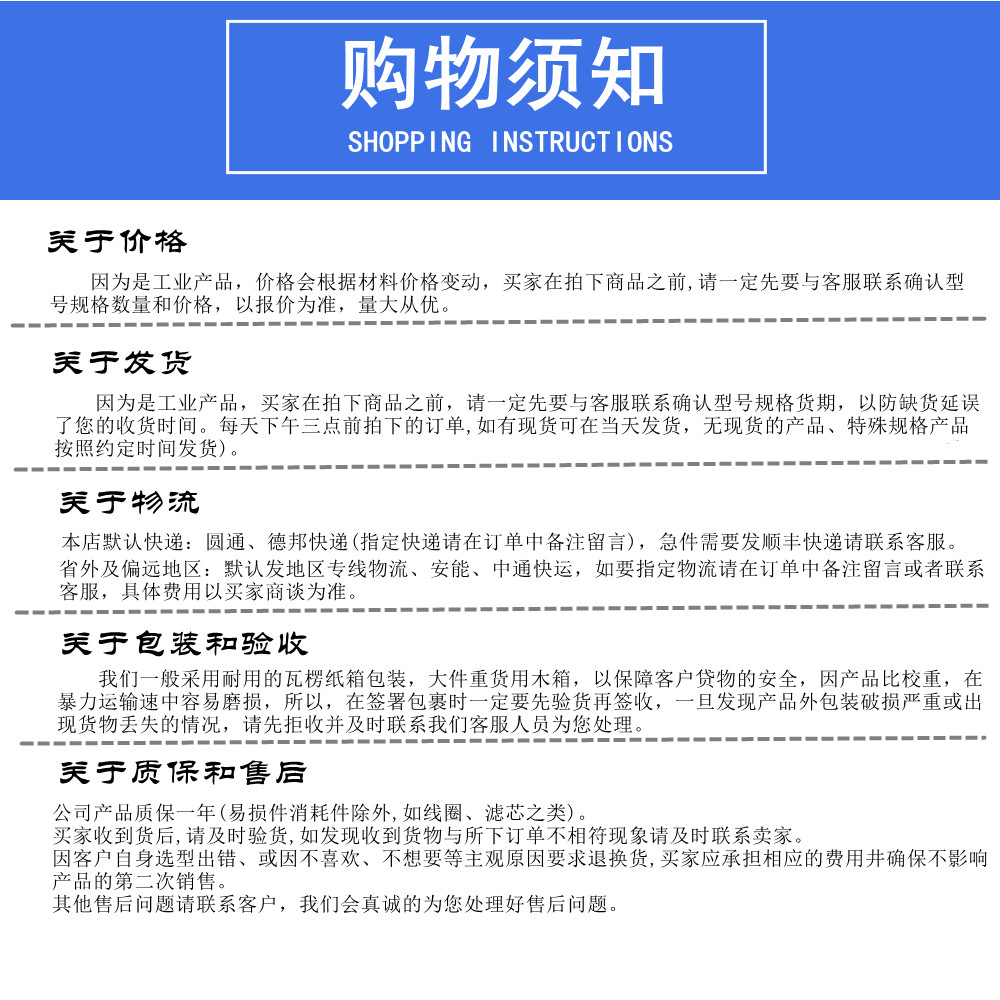 购物须知

SHOPPING INSTRUCTIONS

关于价格

因为是工业产品，价格会根据材料价格变动，买家在拍下商品之前,请一定先要与客服联系确认型号规格数量和价格，以报价为准，量大从优。

关于发货

因为是工业产品，买家在拍下商品之前，请一定先要与客服联系确认型号规格货期，以防缺货延误了您的收货时间。每天下午三点前拍下的订单,如有现货可在当天发货，无现货的产品、特殊规格产品按照约定时间发货)。

关于物流

本店默认快递：圆通、德邦快递(指定快递请在订单中备注留言)，急件需要发顺丰快递请联系客服。
省外及偏远地区：默认发地区专线物流、安能、中通快运，如要指定物流请在订单中备注留言或者联系客服，具体费用以买家商谈为准。

关于包装和验收

我们一般采用耐用的瓦楞纸箱包装，大件重货用木箱，以保障客户贷物的安全，因产品比校重，在暴力运输速中容易磨损，所以，在签署包裹时一定要先验货再签收，一旦发现产品外包装破损严重或出现货物丢失的情况，请先拒收并及时联系我们客服人员为您处理。

关于质保和售后

公司产品质保一年(易损件消耗件除外,如线圈、滤芯之类)。
买家收到货后,请及时验货,如发现收到货物与所下订单不相符现象请及时联系卖家。
因客户自身选型出错、或因不喜欢、不想要等主观原因要求退换货,买家应承担相应的费用并确保不影响产品的第二次销售。
其他售后问题请联系客户，我们会真诚的为您处理好售后问题。